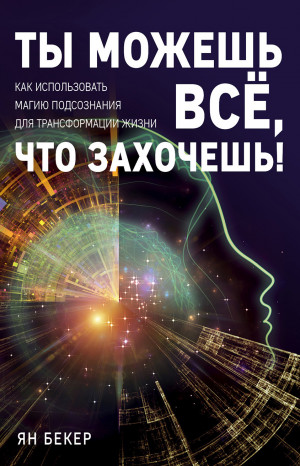 ТЫ МОЖЕШЬ ВСЁ, ЧТО ЗАХОЧЕШЬ!

КАК ИСПОЛЬЗОВАТЬ МАГИЮ ПОДСОЗНАНИЯ ДЛЯ ТРАНСФОРМАЦИИ ЖИЗНИ

ЯН БЕКЕР